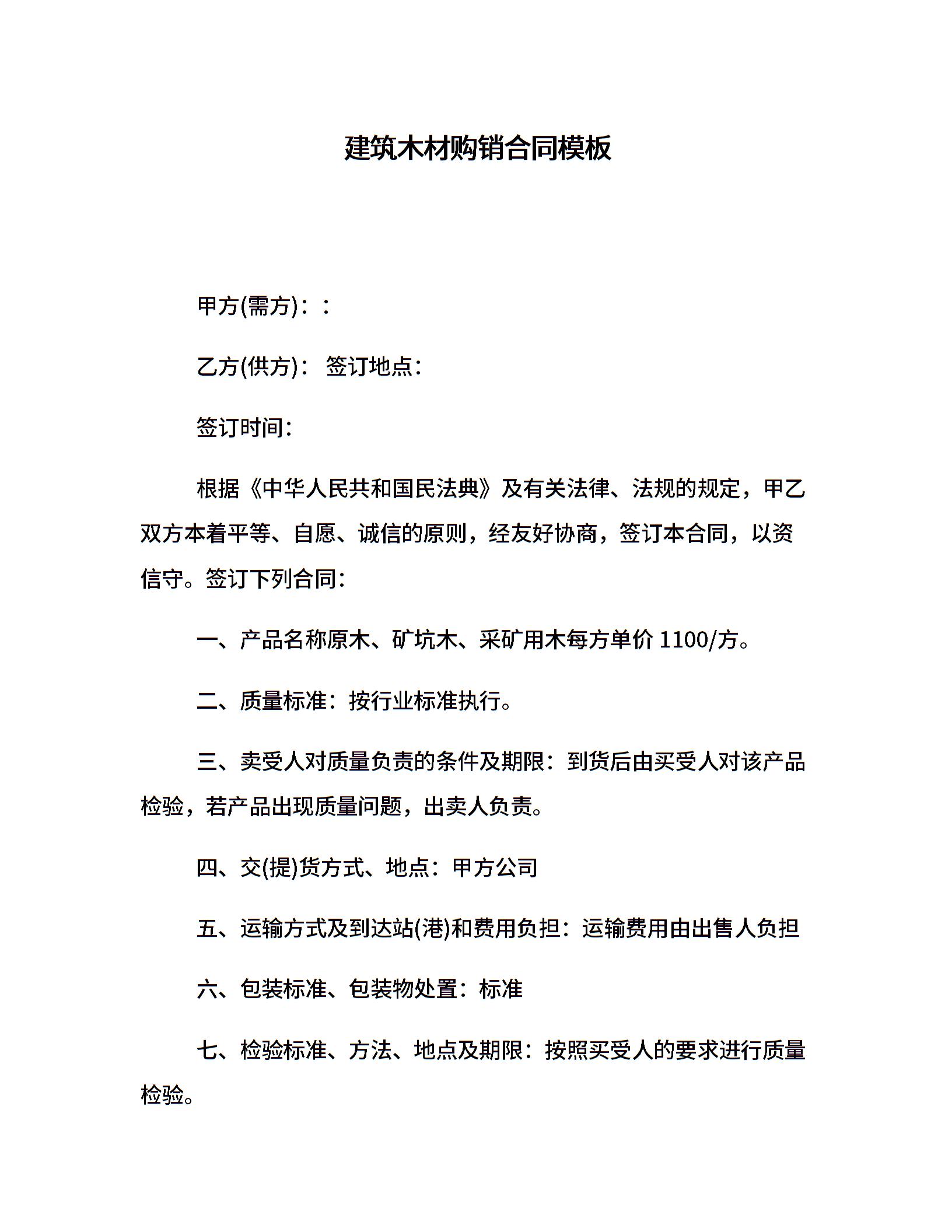 建筑木材购销合同模板

甲方(需方)：：

乙方(供方)： 签订地点：

签订时间：

根据《中华人民共和国民法典》及有关法律、法规的规定，甲乙双方本着平等、自愿、诚信的原则，经友好协商，签订本合同，以资信守。签订下列合同：

一、产品名称原木、矿坑木、采矿用木每方单价 1100/方。

二、质量标准：按行业标准执行。

三、卖受人对质量负责的条件及期限：到货后由买受人对该产品检验，若产品出现质量问题，出卖人负责。

四、交(提)货方式、地点：甲方公司

五、运输方式及到达站(港)和费用负担：运输费用由出售人负担

六、包装标准、包装物处置：标准

七、检验标准、方法、地点及期限：按照买受人的要求进行质量检验。